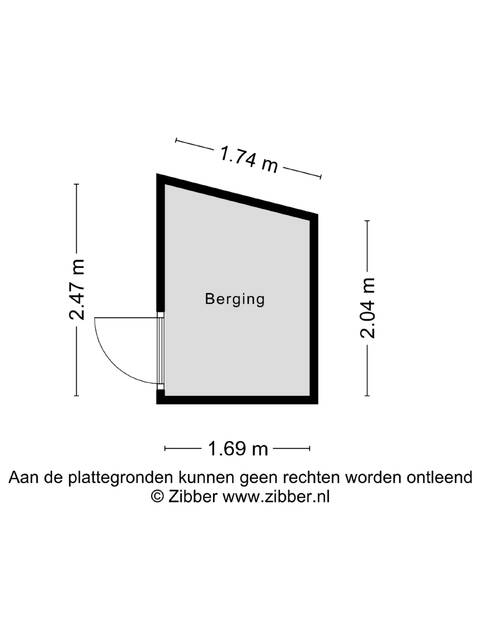 1.74 m

2.47 m

Berging

2.04 m

1.69 m

Aan de plattegronden kunnen geen rechten worden ontleend
© Zibber www.zibber.nl